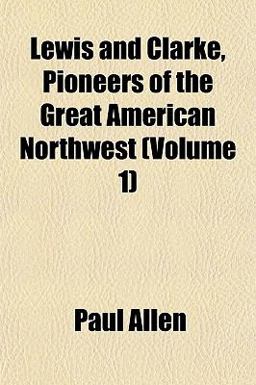 Lewis and Clarke, Pioneers of the Great American Northwest (Volume 1)

Paul Allen